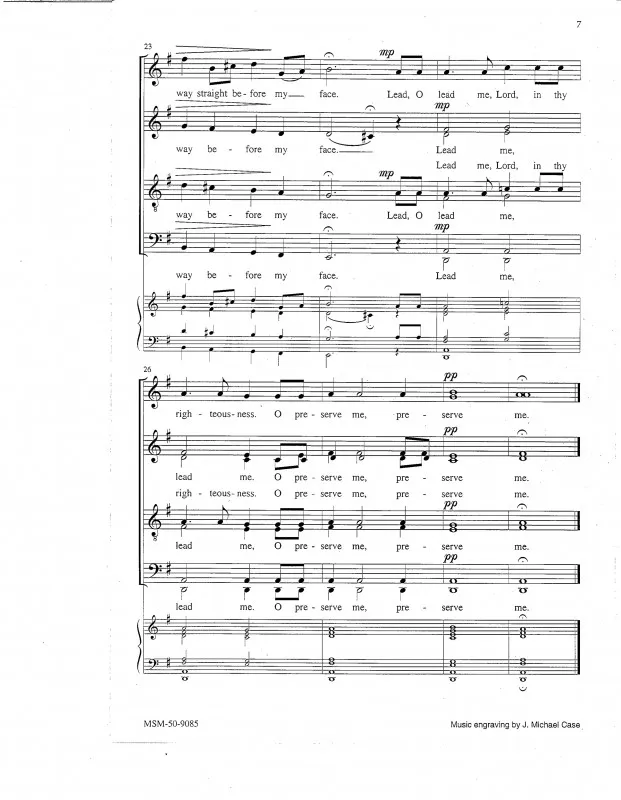 7

23

mp

way straight be - fore my face. Lead, O lead me, Lord, in thy

mp

way be - fore my face. Lead me,

Lead me, Lord, in thy

mp

way be - fore my face. Lead, O lead me,

mp

way be - fore my face. Lead me,

26

pp

righ - teous - ness. O pre - serve me, pre - serve me.

pp

lead me. O pre - serve me, pre - serve me.

righ - teous - ness. O pre - serve me, pre - serve me.

pp

lead me, O pre - serve me, pre - serve me.

pp

lead me. O pre - serve me, pre - serve me.

MSM-50-9085

Music engraving by J. Michael Case